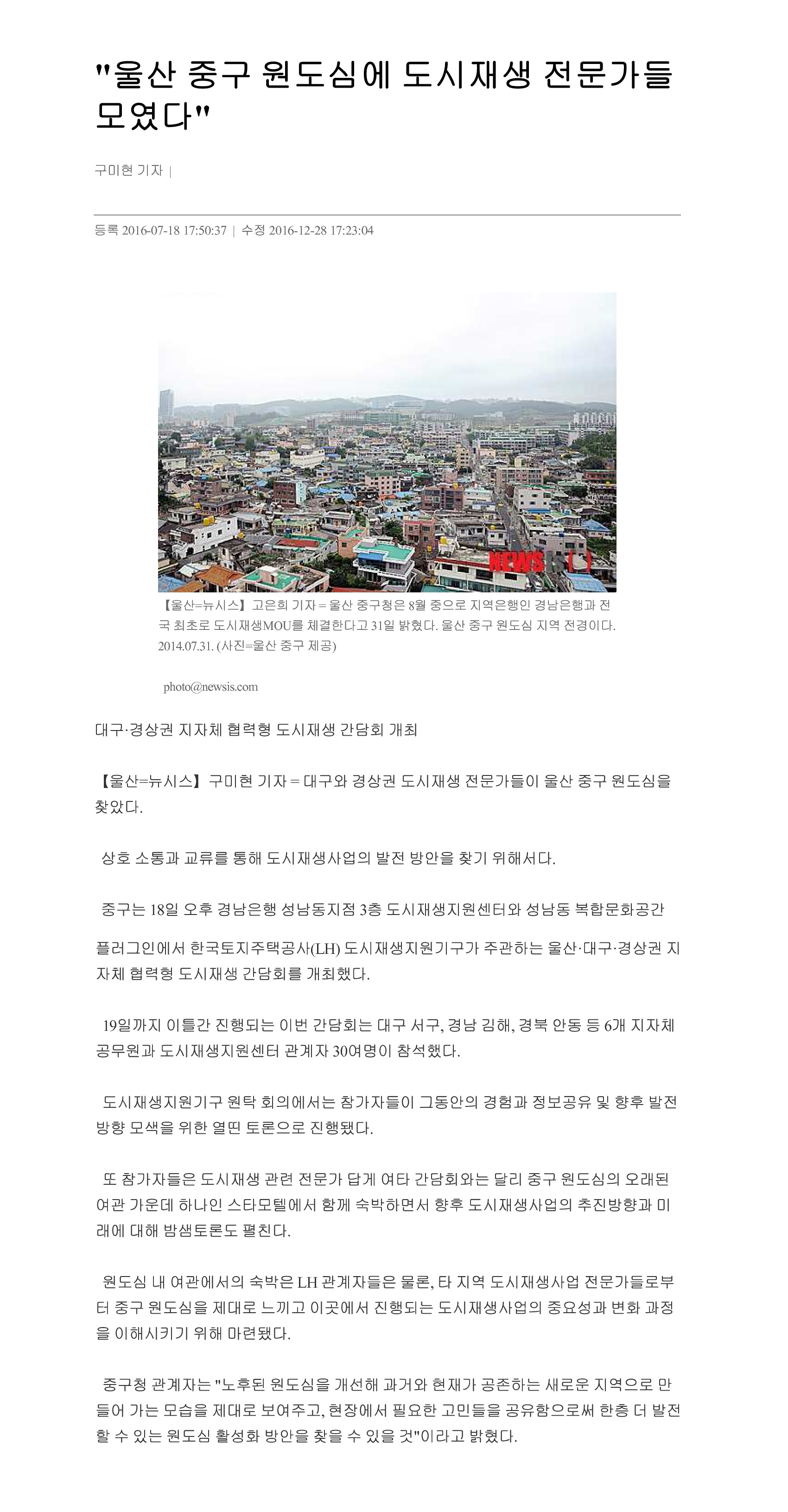 "울산 중구 원도심에 도시재생 전문가들 모였다"

구미현 기자 |

등록 2016-07-18 17:50:37 | 수정 2016-12-28 17:23:04

NEWSIS

【울산=뉴시스】고은희 기자 = 울산 중구청은 8월 중으로 지역은행인 경남은행과 전국 최초로 도시재생MOU를 체결한다고 31일 밝혔다. 울산 중구 원도심 지역 전경이다. 2014.07.31. (사진=울산 중구 제공)

photo@newsis.com

대구·경상권 지자체 협력형 도시재생 간담회 개최

【울산=뉴시스】구미현 기자 = 대구와 경상권 도시재생 전문가들이 울산 중구 원도심을 찾았다.

상호 소통과 교류를 통해 도시재생사업의 발전 방안을 찾기 위해서다.

중구는 18일 오후 경남은행 성남동지점 3층 도시재생지원센터와 성남동 복합문화공간 플러그인에서 한국토지주택공사(LH) 도시재생지원기구가 주관하는 울산·대구·경상권 지자체 협력형 도시재생 간담회를 개최했다.

19일까지 이틀간 진행되는 이번 간담회는 대구 서구, 경남 김해, 경북 안동 등 6개 지자체 공무원과 도시재생지원센터 관계자 30여명이 참석했다.

도시재생지원기구 원탁 회의에서는 참가자들이 그동안의 경험과 정보공유 및 향후 발전 방향 모색을 위한 열띤 토론으로 진행됐다.

또 참가자들은 도시재생 관련 전문가 답게 여타 간담회와는 달리 중구 원도심의 오래된 여관 가운데 하나인 스타모텔에서 함께 숙박하면서 향후 도시재생사업의 추진방향과 미래에 대해 밤샘토론도 펼친다.

원도심 내 여관에서의 숙박은 LH 관계자들은 물론, 타 지역 도시재생사업 전문가들로부터 중구 원도심을 제대로 느끼고 이곳에서 진행되는 도시재생사업의 중요성과 변화 과정을 이해시키기 위해 마련됐다.

중구청 관계자는 "노후된 원도심을 개선해 과거와 현재가 공존하는 새로운 지역으로 만들어 가는 모습을 제대로 보여주고, 현장에서 필요한 고민들을 공유함으로써 한층 더 발전할 수 있는 원도심 활성화 방안을 찾을 수 있을 것"이라고 밝혔다.